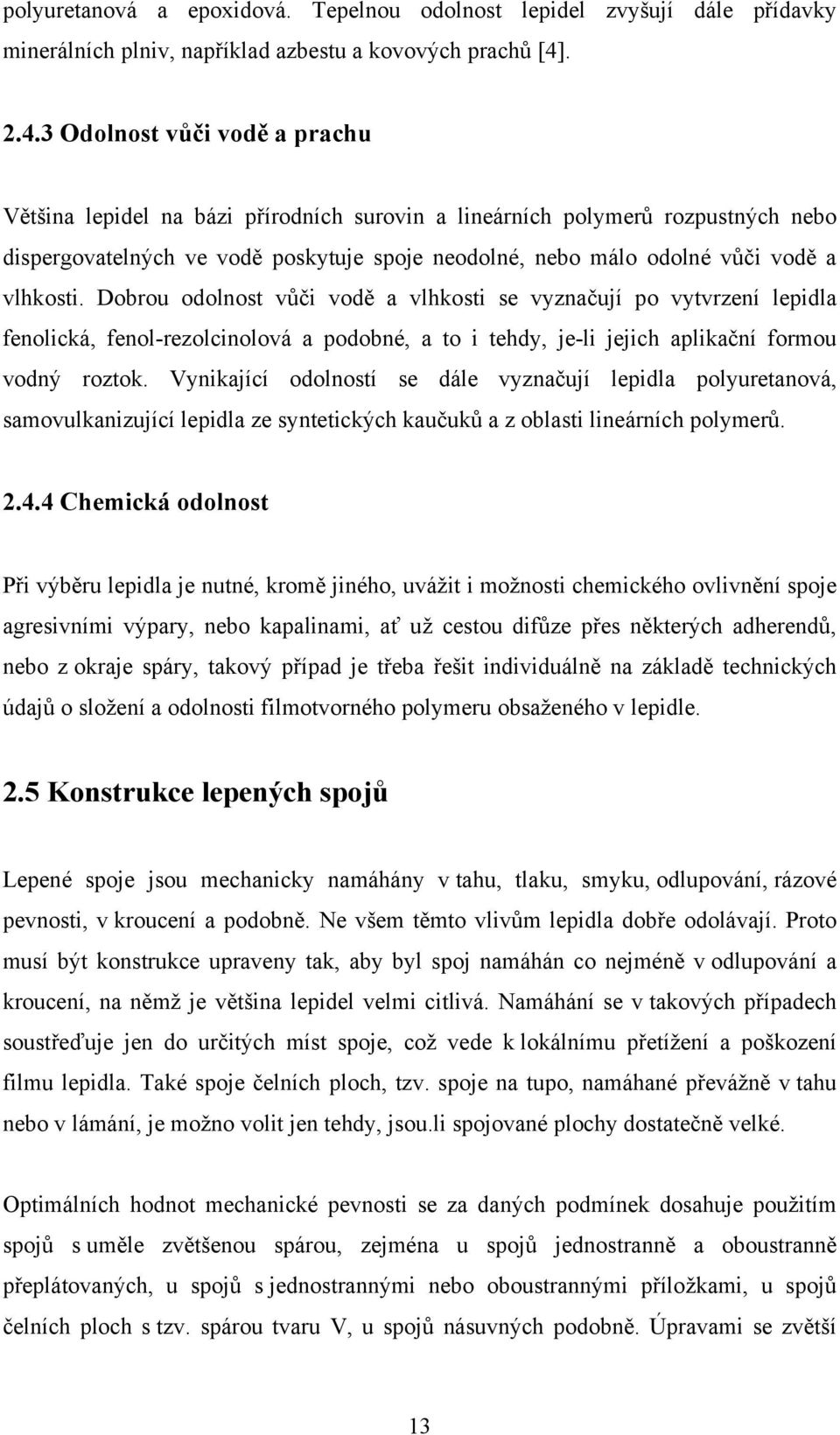 polyuretanová a epoxidová. Tepelnou odolnost lepidel zvyšují dále přídavky minerálních plniv, například azbestu a kovových prachů [4].

2.4.3 Odolnost vůči vodě a prachu

Většina lepidel na bázi přírodních surovin a lineárních polymerů rozpustných nebo dispergovatelných ve vodě poskytuje spoje neodolné, nebo málo odolné vůči vodě a vlhkosti. Dobrou odolnost vůči vodě a vlhkosti se vyznačují po vytvrzení lepidla fenolická, fenol-rezolcinolová a podobné, a to i tehdy, je-li jejich aplikační formou vodný roztok. Vynikající odolností se dále vyznačují lepidla polyuretanová, samovulkanizující lepidla ze syntetických kaučuků a z oblasti lineárních polymerů.

2.4.4 Chemická odolnost

Při výběru lepidla je nutné, kromě jiného, uvážit i možnosti chemického ovlivnění spoje agresivními výpary, nebo kapalinami, ať už cestou difůze přes některých adherendů, nebo z okraje spáry, takový případ je třeba řešit individuálně na základě technických údajů o složení a odolnosti filmotvorného polymeru obsaženého v lepidle.

2.5 Konstrukce lepených spojů

Lepené spoje jsou mechanicky namáhány v tahu, tlaku, smyku, odlupování, rázové pevnosti, v kroucení a podobně. Ne všem těmto vlivům lepidla dobře odolávají. Proto musí být konstrukce upraveny tak, aby byl spoj namáhán co nejméně v odlupování a kroucení, na němž je většina lepidel velmi citlivá. Namáhání se v takových případech soustřeďuje jen do určitých míst spoje, což vede k lokálnímu přetížení a poškození filmu lepidla. Také spoje čelních ploch, tzv. spoje na tupo, namáhané převážně v tahu nebo v lámání, je možno volit jen tehdy, jsou.li spojované plochy dostatečně velké.

Optimálních hodnot mechanické pevnosti se za daných podmínek dosahuje použitím spojů s uměle zvětšenou spárou, zejména u spojů jednostranně a oboustranně přeplátovaných, u spojů s jednostrannými nebo oboustrannými příložkami, u spojů čelních ploch s tzv. spárou tvaru V, u spojů násuvných podobně. Úpravami se zvětší

13